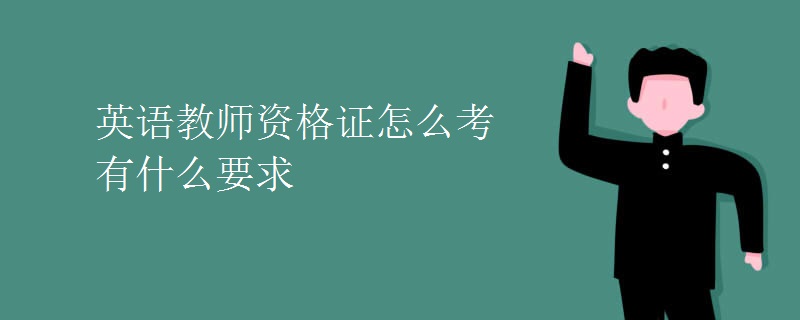 英语教师资格证怎么考
有什么要求